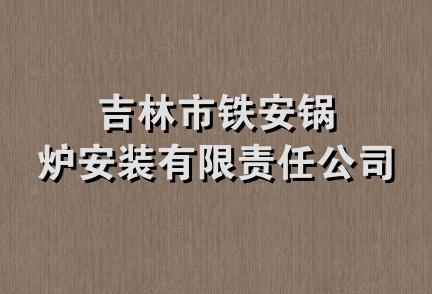 吉林市铁安锅炉安装有限责任公司